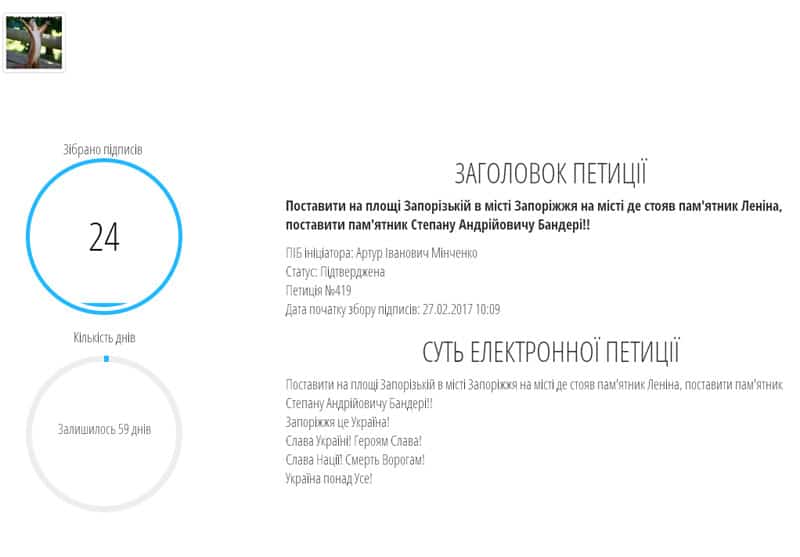 Зібрано підписів

24

Кількість днів

Залишилось 59 днів

ЗАГОЛОВОК ПЕТИЦІЇ

Поставити на площі Запорізькій в місті Запоріжжя на місті де стояв пам'ятник Леніна, поставити пам'ятник Степану Андрійовичу Бандері!!

ПІБ ініціатора: Артур Іванович Мінченко
Статус: Підтверджена
Петиція №419
Дата початку збору підписів: 27.02.2017 10:09

СУТЬ ЕЛЕКТРОННОЇ ПЕТИЦІЇ

Поставити на площі Запорізькій в місті Запоріжжя на місті де стояв пам'ятник Леніна, поставити пам'ятник Степану Андрійовичу Бандері!!
Запоріжжя це Україна!
Слава Україні! Героям Слава!
Слава Нації! Смерть Ворогам!
Україна понад Усе!